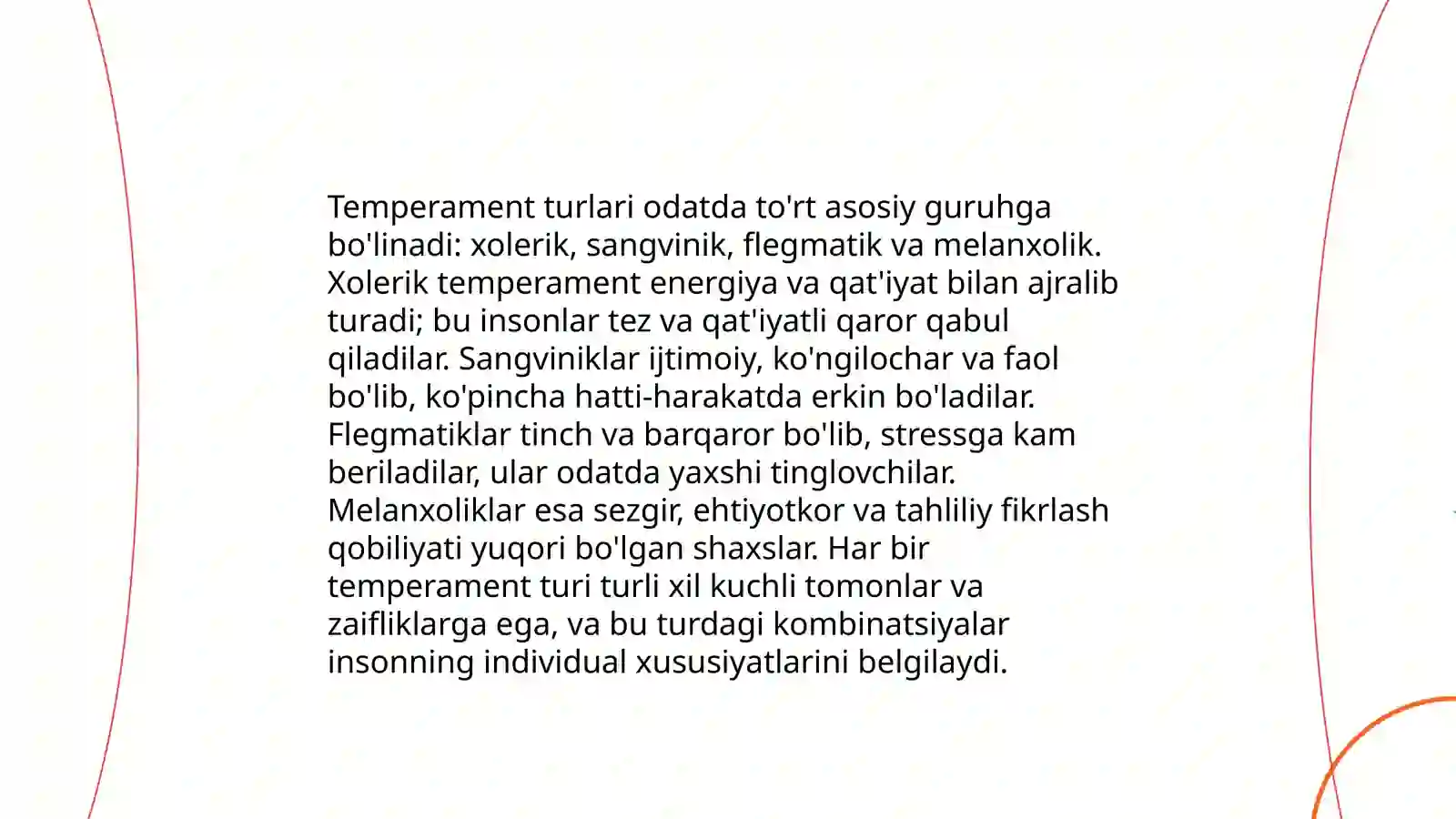 Temperament turlari odatda to'rt asosiy guruhga bo'linadi: xolerik, sangvinik, flegmatik va melanxolik. Xolerik temperament energiya va qat'iyat bilan ajralib turadi; bu insonlar tez va qat'iyatli qaror qabul qiladilar. Sangviniklar ijtimoiy, ko'ngilochar va faol bo'lib, ko'pincha hatti-harakatda erkin bo'ladilar. Flegmatiklar tinch va barqaror bo'lib, stressga kam beriladilar, ular odatda yaxshi tinglovchilar. Melanxoliklar esa sezgir, ehtiyotkor va tahliliy fikrlash qobiliyati yuqori bo'lgan shaxslar. Har bir temperament turi turli xil kuchli tomonlar va zaifliklarga ega, va bu turdagi kombinatsiyalar insonning individual xususiyatlarini belgilaydi.